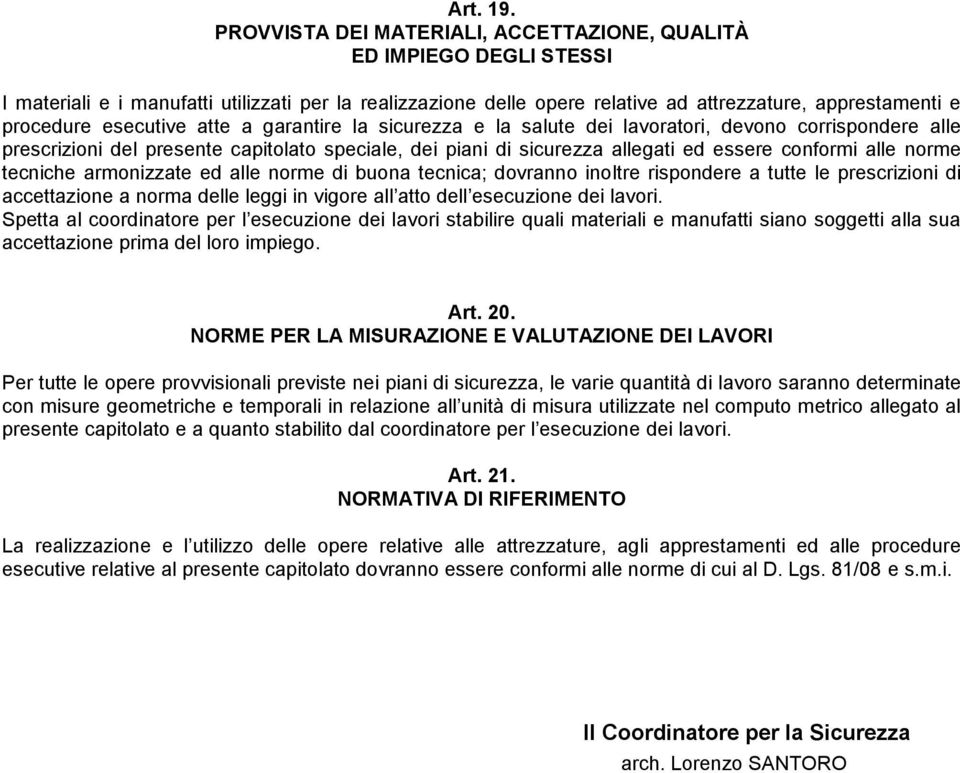 Art. 19.
PROVVISTA DEI MATERIALI, ACCETTAZIONE, QUALITÀ
ED IMPIEGO DEGLI STESSI

I materiali e i manufatti utilizzati per la realizzazione delle opere relative ad attrezzature, apprestamenti e procedure esecutive atte a garantire la sicurezza e la salute dei lavoratori, devono corrispondere alle prescrizioni del presente capitolato speciale, dei piani di sicurezza allegati ed essere conformi alle norme tecniche armonizzate ed alle norme di buona tecnica; dovranno inoltre rispondere a tutte le prescrizioni di accettazione a norma delle leggi in vigore all'atto dell'esecuzione dei lavori.
Spetta al coordinatore per l'esecuzione dei lavori stabilire quali materiali e manufatti siano soggetti alla sua accettazione prima del loro impiego.

Art. 20.
NORME PER LA MISURAZIONE E VALUTAZIONE DEI LAVORI

Per tutte le opere provvisionali previste nei piani di sicurezza, le varie quantità di lavoro saranno determinate con misure geometriche e temporali in relazione all'unità di misura utilizzate nel computo metrico allegato al presente capitolato e a quanto stabilito dal coordinatore per l'esecuzione dei lavori.

Art. 21.
NORMATIVA DI RIFERIMENTO

La realizzazione e l'utilizzo delle opere relative alle attrezzature, agli apprestamenti ed alle procedure esecutive relative al presente capitolato dovranno essere conformi alle norme di cui al D. Lgs. 81/08 e s.m.i.

Il Coordinatore per la Sicurezza
arch. Lorenzo SANTORO